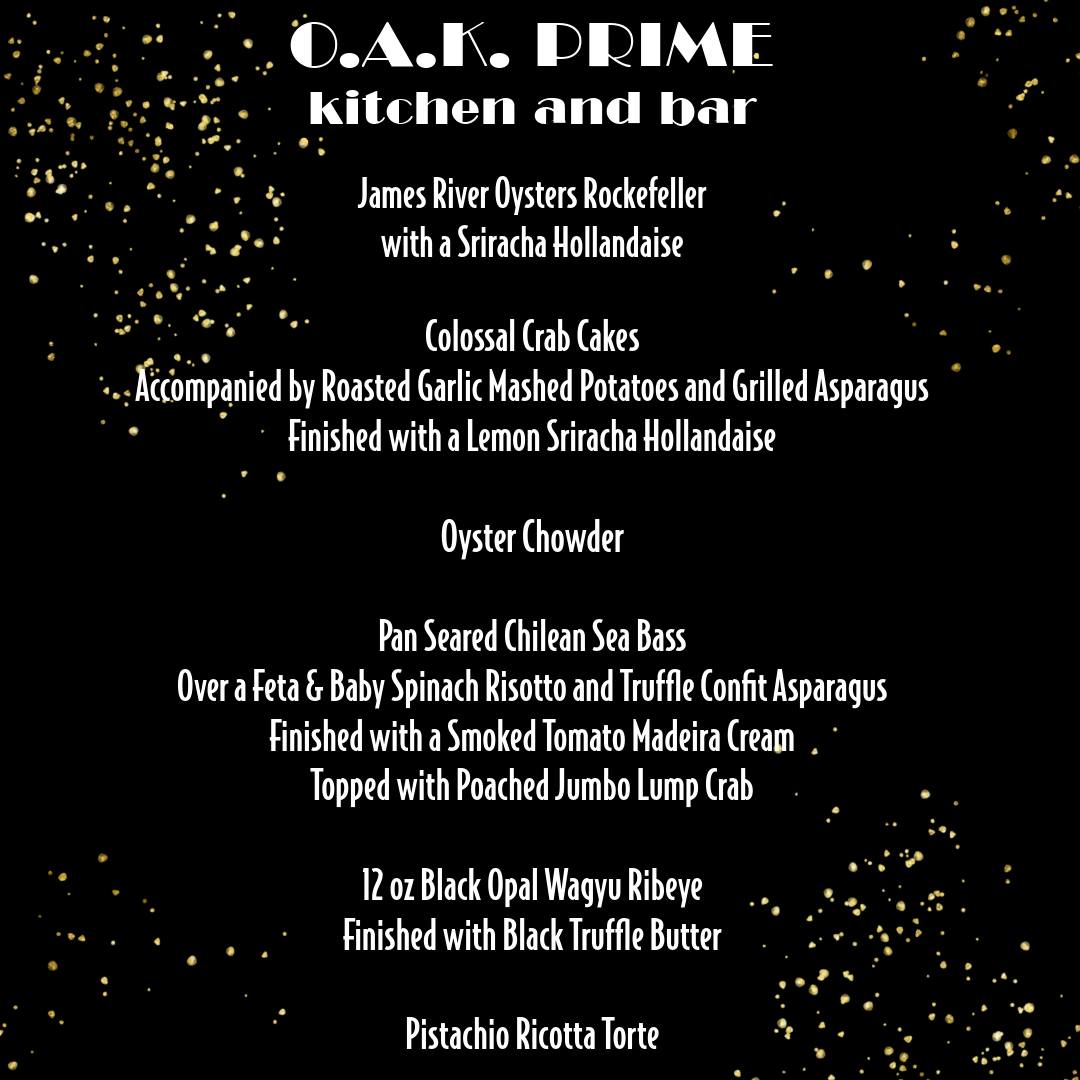 O.A.K. PRIME
kitchen and bar

James River Oysters Rockefeller
with a Sriracha Hollandaise

Colossal Crab Cakes
Accompanied by Roasted Garlic Mashed Potatoes and Grilled Asparagus
Finished with a Lemon Sriracha Hollandaise

Oyster Chowder

Pan Seared Chilean Sea Bass
Over a Feta & Baby Spinach Risotto and Truffle Confit Asparagus
Finished with a Smoked Tomato Madeira Cream
Topped with Poached Jumbo Lump Crab

12 oz Black Opal Wagyu Ribeye
Finished with Black Truffle Butter

Pistachio Ricotta Torte